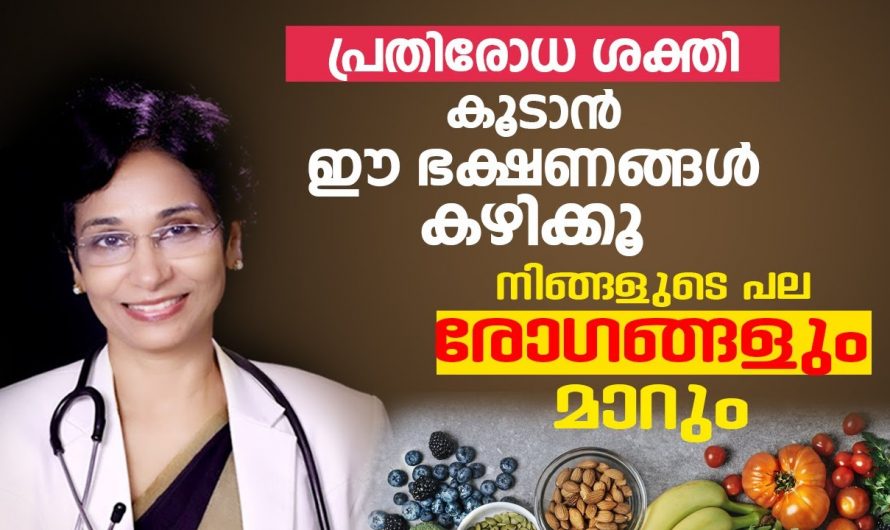 പ്രതിരോധ ശക്തി
കൂടാൻ
ഈ ഭക്ഷണങ്ങൾ
കഴിക്കൂ
നിങ്ങളുടെ പല
രോഗങ്ങളും
മാറും